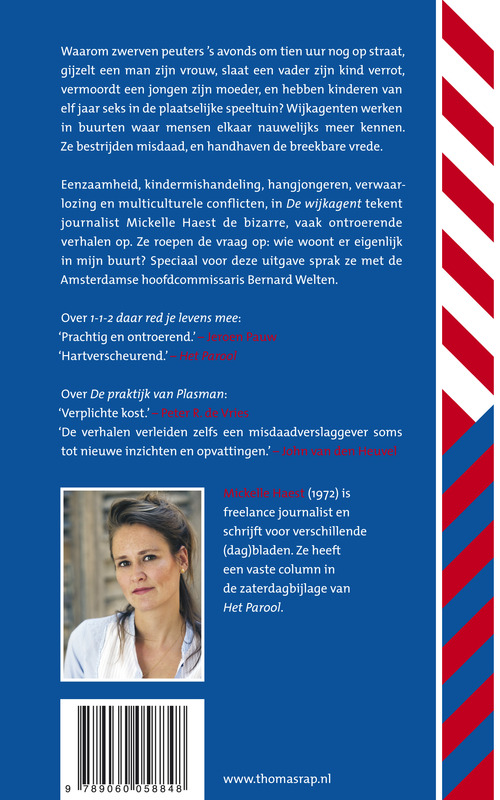 Waarom zwerven peuters 's avonds om tien uur nog op straat, gijzelt een man zijn vrouw, slaat een vader zijn kind verrot, vermoordt een jongen zijn moeder, en hebben kinderen van elf jaar seks in de plaatselijke speeltuin? Wijkagenten werken in buurten waar mensen elkaar nauwelijks meer kennen. Ze bestrijden misdaad, en handhaven de breekbare vrede.

Eenzaamheid, kindermishandeling, hangjongeren, verwaarlozing en multiculturele conflicten, in De wijkagent tekent journalist Mickelle Haest de bizarre, vaak ontroerende verhalen op. Ze roepen de vraag op: wie woont er eigenlijk in mijn buurt? Speciaal voor deze uitgave sprak ze met de Amsterdamse hoofdcommissaris Bernard Welten.

Over 1-1-2 daar red je levens mee:
'Prachtig en ontroerend.' – Jeroen Pauw
'Hartverscheurend.' – Het Parool

Over De praktijk van Plasman:
'Verplichte kost.' – Peter R. de Vries
'De verhalen verleiden zelfs een misdaadverslaggever soms tot nieuwe inzichten en opvattingen.' – John van den Heuvel

Mickelle Haest (1972) is freelance journalist en schrijft voor verschillende (dag)bladen. Ze heeft een vaste column in de zaterdagbijlage van Het Parool.

9 789060 058848

www.thomasrap.nl